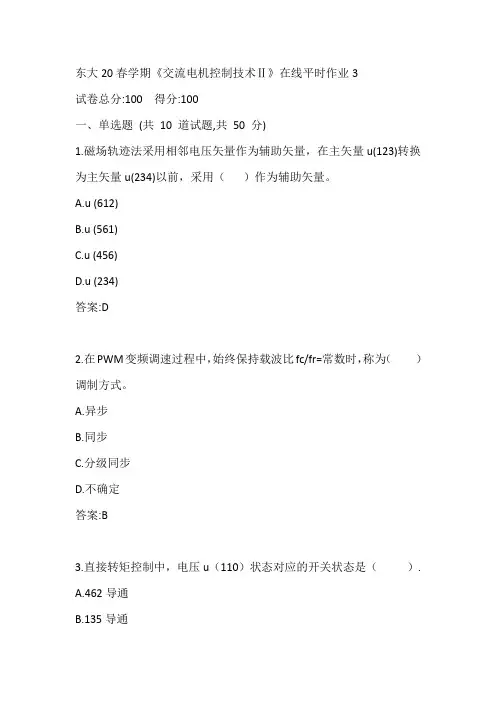 东大 20 春学期《交流电机控制技术Ⅱ》在线平时作业 3

试卷总分:100　得分:100

一、单选题 (共 10 道试题,共 50 分)

1.磁场轨迹法采用相邻电压矢量作为辅助矢量，在主矢量 u(123)转换为主矢量 u(234)以前，采用（　）作为辅助矢量。

A.u (612)

B.u (561)

C.u (456)

D.u (234)

答案:D

2.在 PWM 变频调速过程中,始终保持载波比 fc/fr=常数时,称为(　)调制方式。

A.异步

B.同步

C.分级同步

D.不确定

答案:B

3.直接转矩控制中，电压 u（110）状态对应的开关状态是（　）.

A.462 导通

B.135 导通